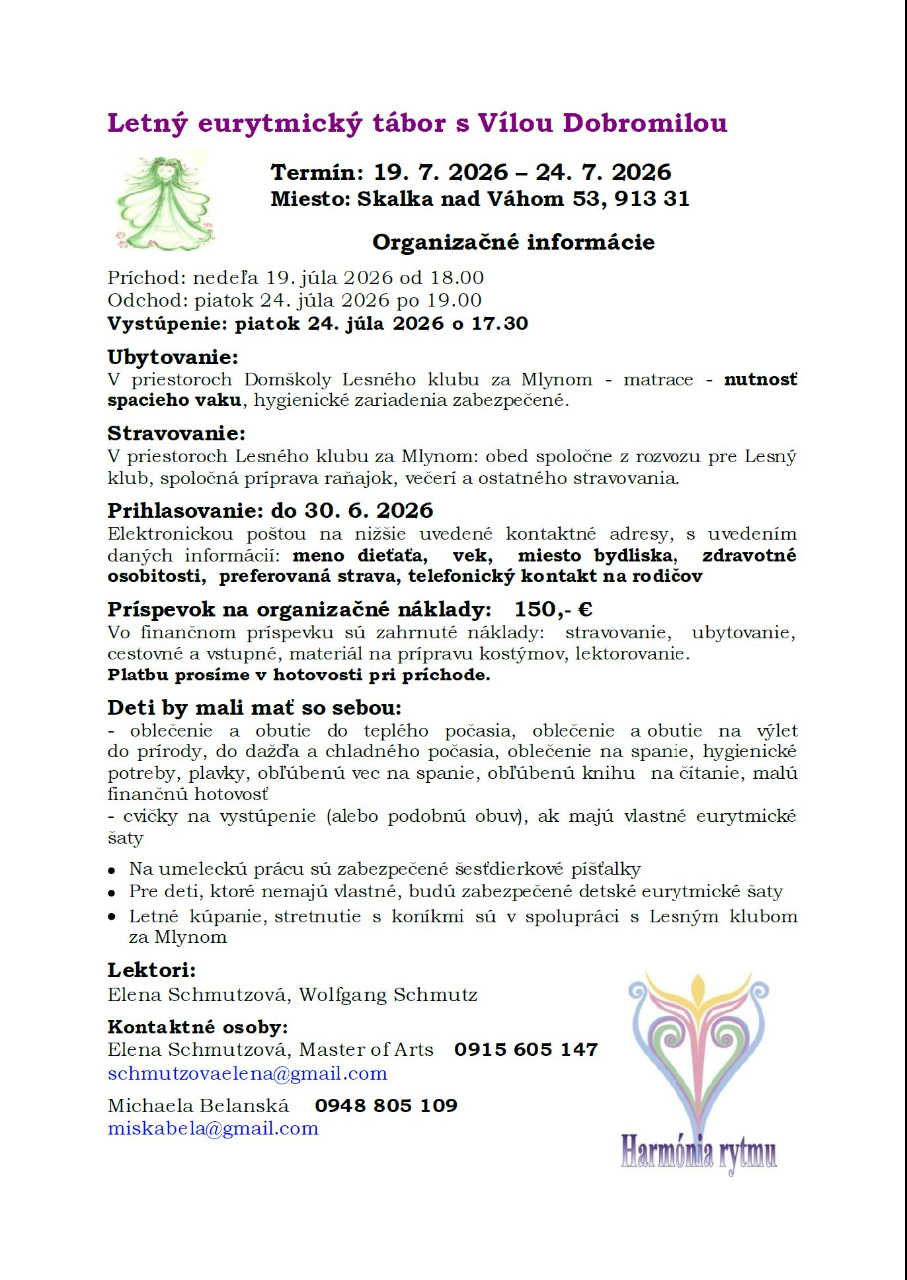 Letný eurytmický tábor s Vílou Dobromilou

Termín: 19. 7. 2026 – 24. 7. 2026
Miesto: Skalka nad Váhom 53, 913 31

Organizačné informácie

Príchod: nedeľa 19. júla 2026 od 18.00
Odchod: piatok 24. júla 2026 po 19.00
Vystúpenie: piatok 24. júla 2026 o 17.30

Ubytovanie:
V priestoroch Domškoly Lesného klubu za Mlynom - matrace - nutnosť spacieho vaku, hygienické zariadenia zabezpečené.

Stravovanie:
V priestoroch Lesného klubu za Mlynom: obed spoločne z rozvozu pre Lesný klub, spoločná príprava raňajok, večerí a ostatného stravovania.

Prihlasovanie: do 30. 6. 2026
Elektronickou poštou na nižšie uvedené kontaktné adresy, s uvedením daných informácií: meno dieťaťa, vek, miesto bydliska, zdravotné osobitosti, preferovaná strava, telefonický kontakt na rodičov

Príspevok na organizačné náklady: 150,- €
Vo finančnom príspevku sú zahrnuté náklady: stravovanie, ubytovanie, cestovné a vstupné, materiál na prípravu kostýmov, lektorovanie.
Platbu prosíme v hotovosti pri príchode.

Deti by mali mať so sebou:
- oblečenie a obutie do teplého počasia, oblečenie a obutie na výlet do prírody, do dažďa a chladného počasia, oblečenie na spanie, hygienické potreby, plavky, obľúbenú vec na spanie, obľúbenú knihu na čítanie, malú finančnú hotovosť
- cvičky na vystúpenie (alebo podobnú obuv), ak majú vlastné eurytmické šaty

• Na umeleckú prácu sú zabezpečené šesťdierkové píšťalky
• Pre deti, ktoré nemajú vlastné, budú zabezpečené detské eurytmické šaty
• Letné kúpanie, stretnutie s koníkmi sú v spolupráci s Lesným klubom za Mlynom

Lektori:
Elena Schmutzová, Wolfgang Schmutz

Kontaktné osoby:
Elena Schmutzová, Master of Arts 0915 605 147
schmutzovaelena@gmail.com

Michaela Belanská 0948 805 109
miskabela@gmail.com

Harmónia rytmu